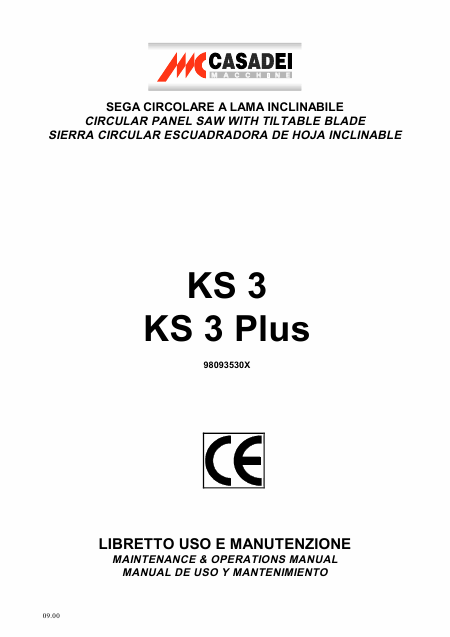 CASADEI
MACCHINE

SEGA CIRCOLARE A LAMA INCLINABILE
CIRCULAR PANEL SAW WITH TILTABLE BLADE
SIERRA CIRCULAR ESCUADRADORA DE HOJA INCLINABLE

KS 3
KS 3 Plus

98093530X

CE

LIBRETTO USO E MANUTENZIONE
MAINTENANCE & OPERATIONS MANUAL
MANUAL DE USO Y MANTENIMIENTO

09.00